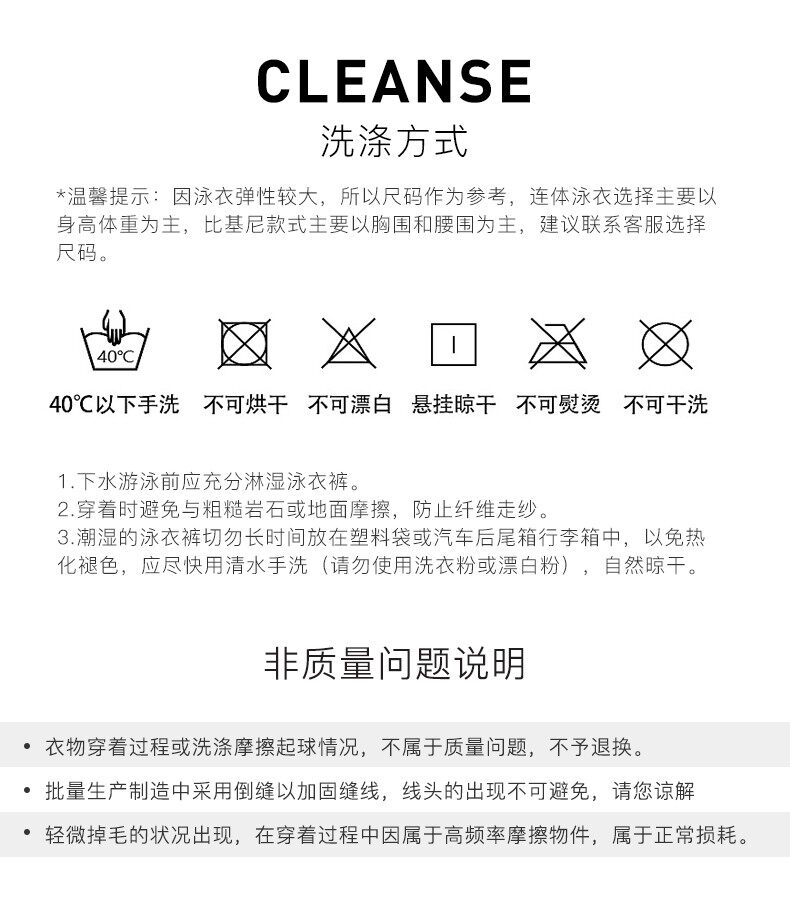 CLEANSE
洗涤方式

*温馨提示：因泳衣弹性较大，所以尺码作为参考，连体泳衣选择主要以身高体重为主，比基尼款式主要以胸围和腰围为主，建议联系客服选择尺码。

40℃

40℃以下手洗 不可烘干 不可漂白 悬挂晾干 不可熨烫 不可干洗

1.下水游泳前应充分淋湿泳衣裤。
2.穿着时避免与粗糙岩石或地面摩擦，防止纤维走纱。
3.潮湿的泳衣裤切勿长时间放在塑料袋或汽车后尾箱行李箱中，以免热化褪色，应尽快用清水手洗（请勿使用洗衣粉或漂白粉），自然晾干。

非质量问题说明

• 衣物穿着过程或洗涤摩擦起球情况，不属于质量问题，不予退换。
• 批量生产制造中采用倒缝以加固缝线，线头的出现不可避免，请您谅解
• 轻微掉毛的状况出现，在穿着过程中因属于高频率摩擦物件，属于正常损耗。